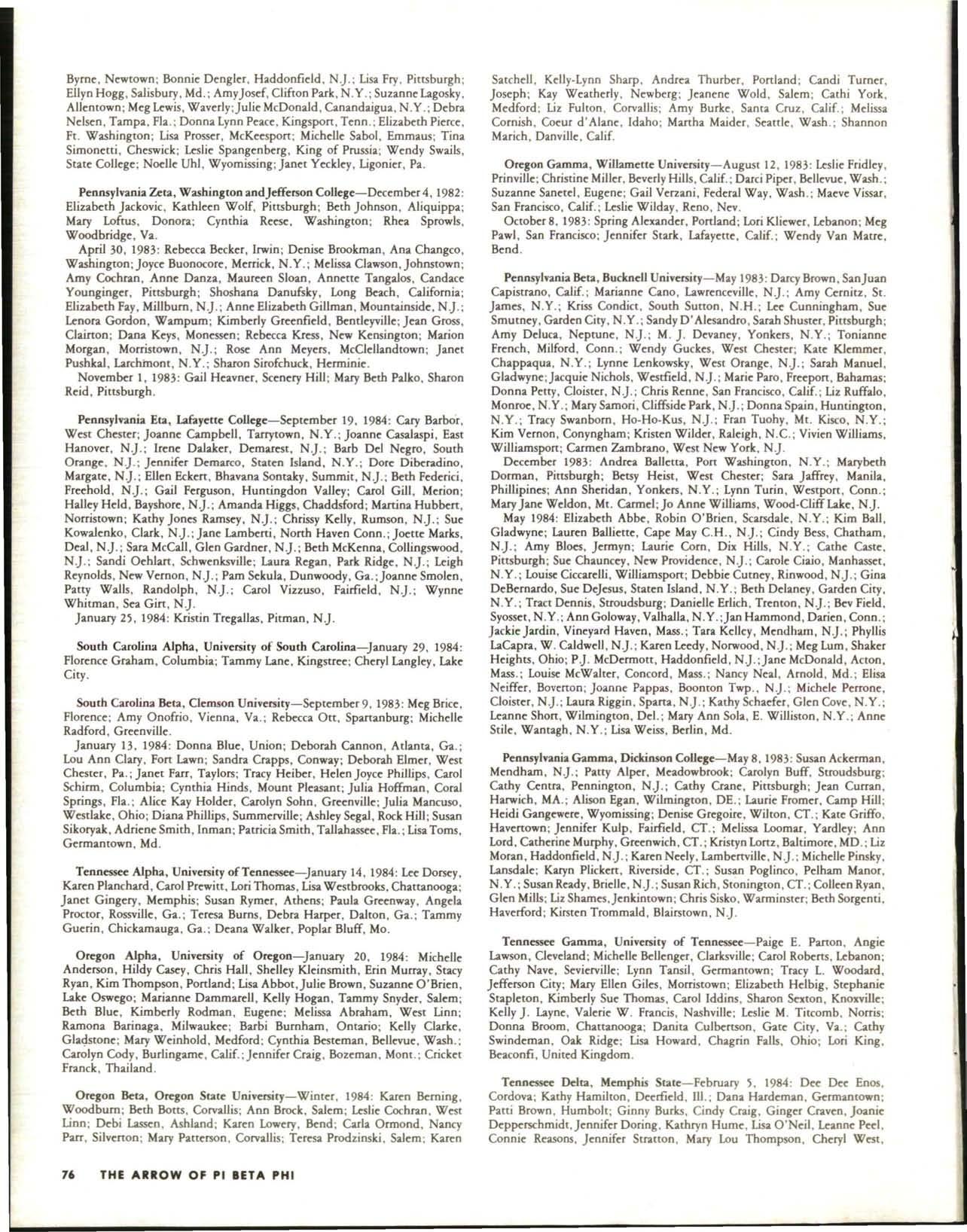 Byrne, Newtown; Bonnie Dengler, Haddonfield, N.J.; Lisa Fry, Pittsburgh; Ellyn Hogg, Salisbury, Md.; Amy Josef, Clifton Park, N.Y.; Suzanne Lagosky, Allentown; Meg Lewis, Waverly; Julie McDonald, Canandaigua, N.Y.; Debra Nelsen, Tampa, Fla.; Donna Lynn Peace, Kingsport, Tenn.; Elizabeth Pierce, Ft. Washington; Lisa Prosser, McKeesport; Michelle Sabol, Emmaus; Tina Simonetti, Cheswick; Leslie Spangenberg, King of Prussia; Wendy Swails, State College; Noelle Uhl, Wyomissing; Janet Yeckley, Ligonier, Pa.

Pennsylvania Zeta, Washington and Jefferson College—December 4, 1982: Elizabeth Jackovic, Kathleen Wolf, Pittsburgh; Beth Johnson, Aliquippa; Mary Loftus, Donora; Cynthia Reese, Washington; Rhea Sprowls, Woodbridge, Va.

April 30, 1983: Rebecca Becker, Irwin; Denise Brookman, Ana Changco, Washington; Joyce Buonocore, Merrick, N.Y.; Melissa Clawson, Johnstown; Amy Cochran, Anne Danza, Maureen Sloan, Annette Tangalos, Candace Younginger, Pittsburgh; Shoshana Danufsky, Long Beach, California; Elizabeth Fay, Millburn, N.J.; Anne Elizabeth Gillman, Mountainside, N.J.; Lenora Gordon, Wampum; Kimberly Greenfield, Bentleyville; Jean Gross, Clairton; Dana Keys, Monessen; Rebecca Kress, New Kensington; Marion Morgan, Morristown, N.J.; Rose Ann Meyers, McClellandtown; Janet Pushkal, Larchmont, N.Y.; Sharon Sirofchuck, Herminie.

November 1, 1983: Gail Heavner, Scenery Hill; Mary Beth Palko, Sharon Reid, Pittsburgh.

Pennsylvania Eta, Lafayette College—September 19, 1984: Cary Barbor, West Chester; Joanne Campbell, Tarrytown, N.Y.; Joanne Casalaspi, East Hanover, N.J.; Irene Dalaker, Demarest, N.J.; Barb Del Negro, South Orange, N.J.; Jennifer Demarco, Staten Island, N.Y.; Dore Diberadino, Margate, N.J.; Ellen Eckert, Bhavana Sontaky, Summit, N.J.; Beth Federici, Freehold, N.J.; Gail Ferguson, Huntingdon Valley; Carol Gill, Merion; Halley Held, Bayshore, N.J.; Amanda Higgs, Chaddsford; Martina Hubbert, Norristown; Kathy Jones Ramsey, N.J.; Chrissy Kelly, Rumson, N.J.; Sue Kowalenko, Clark, N.J.; Jane Lamberti, North Haven Conn.; Joette Marks, Deal, N.J.; Sara McCall, Glen Gardner, N.J.; Beth McKenna, Collingswood, N.J.; Sandi Oehlart, Schwenksville; Laura Regan, Park Ridge, N.J.; Leigh Reynolds, New Vernon, N.J.; Pam Sekula, Dunwoody, Ga.; Joanne Smolen, Patty Walls, Randolph, N.J.; Carol Vizzuso, Fairfield, N.J.; Wynne Whitman, Sea Girt, N.J.

January 25, 1984: Kristin Tregallas, Pitman, N.J.

South Carolina Alpha, University of South Carolina—January 29, 1984: Florence Graham, Columbia; Tammy Lane, Kingstree; Cheryl Langley, Lake City.

South Carolina Beta, Clemson University—September 9, 1983: Meg Brice, Florence; Amy Onofrio, Vienna, Va.; Rebecca Ott, Spartanburg; Michelle Radford, Greenville.

January 13, 1984: Donna Blue, Union; Deborah Cannon, Atlanta, Ga.; Lou Ann Clary, Fort Lawn; Sandra Crapps, Conway; Deborah Elmer, West Chester, Pa.; Janet Farr, Taylors; Tracy Heiber, Helen Joyce Phillips, Carol Schirm, Columbia; Cynthia Hinds, Mount Pleasant; Julia Hoffman, Coral Springs, Fla.; Alice Kay Holder, Carolyn Sohn, Greenville; Julia Mancuso, Westlake, Ohio; Diana Phillips, Summerville; Ashley Segal, Rock Hill; Susan Sikoryak, Adriene Smith, Inman; Patricia Smith, Tallahassee, Fla.; Lisa Toms, Germantown, Md.

Tennessee Alpha, University of Tennessee—January 14, 1984: Lee Dorsey, Karen Planchard, Carol Prewitt, Lori Thomas, Lisa Westbrooks, Chattanooga; Janet Gingery, Memphis; Susan Rymer, Athens; Paula Greenway, Angela Proctor, Rossville, Ga.; Teresa Burns, Debra Harper, Dalton, Ga.; Tammy Guerin, Chickamauga, Ga.; Deana Walker, Poplar Bluff, Mo.

Oregon Alpha, University of Oregon—January 20, 1984: Michelle Anderson, Hildy Casey, Chris Hall, Shelley Kleinsmith, Erin Murray, Stacy Ryan, Kim Thompson, Portland; Lisa Abbot, Julie Brown, Suzanne O'Brien, Lake Oswego; Marianne Dammarell, Kelly Hogan, Tammy Snyder, Salem; Beth Blue, Kimberly Rodman, Eugene; Melissa Abraham, West Linn; Ramona Barinaga, Milwaukee; Barbi Burnham, Ontario; Kelly Clarke, Gladstone; Mary Weinhold, Medford; Cynthia Besteman, Bellevue, Wash.; Carolyn Cody, Burlingame, Calif.; Jennifer Craig, Bozeman, Mont.; Cricket Franck, Thailand.

Oregon Beta, Oregon State University—Winter, 1984: Karen Berning, Woodburn; Beth Botts, Corvallis; Ann Brock, Salem; Leslie Cochran, West Linn; Debi Lassen, Ashland; Karen Lowery, Bend; Carla Ormond, Nancy Parr, Silverton; Mary Patterson, Corvallis; Teresa Prodzinski, Salem; Karen Satchell, Kelly-Lynn Sharp, Andrea Thurber, Portland; Candi Turner, Joseph; Kay Weatherly, Newberg; Jeanene Wold, Salem; Cathi York, Medford; Liz Fulton, Corvallis; Amy Burke, Santa Cruz, Calif.; Melissa Cornish, Coeur d'Alane, Idaho; Martha Maider, Seattle, Wash.; Shannon Marich, Danville, Calif.

Oregon Gamma, Willamette University—August 12, 1983: Leslie Fridley, Prinville; Christine Miller, Beverly Hills, Calif.; Darci Piper, Bellevue, Wash.; Suzanne Sanetel, Eugene; Gail Verzani, Federal Way, Wash.; Maeve Vissar, San Francisco, Calif.; Leslie Wilday, Reno, Nev.

October 8, 1983: Spring Alexander, Portland; Lori Kliewer, Lebanon; Meg Pawl, San Francisco; Jennifer Stark, Lafayette, Calif.; Wendy Van Matre, Bend.

Pennsylvania Beta, Bucknell University—May 1983: Darcy Brown, San Juan Capistrano, Calif.; Marianne Cano, Lawrenceville, N.J.; Amy Cernitz, St. James, N.Y.; Kriss Condict, South Sutton, N.H.; Lee Cunningham, Sue Smutney, Garden City, N.Y.; Sandy D'Alesandro, Sarah Shuster, Pittsburgh; Amy Deluca, Neptune, N.J.; M. J. Devaney, Yonkers, N.Y.; Tonianne French, Milford, Conn.; Wendy Guckes, West Chester; Kate Klemmer, Chappaqua, N.Y.; Lynne Lenkowsky, West Orange, N.J.; Sarah Manuel, Gladwyne; Jacquie Nichols, Westfield, N.J.; Marie Paro, Freeport, Bahamas; Donna Petty, Cloister, N.J.; Chris Renne, San Francisco, Calif.; Liz Ruffalo, Monroe, N.Y.; Mary Samori, Cliffside Park, N.J.; Donna Spain, Huntington, N.Y.; Tracy Swanborn, Ho-Ho-Kus, N.J.; Fran Tuohy, Mt. Kisco, N.Y.; Kim Vernon, Conyngham; Kristen Wilder, Raleigh, N.C.; Vivien Williams, Williamsport; Carmen Zambrano, West New York, N.J.

December 1983: Andrea Balletta, Port Washington, N.Y.; Marybeth Dorman, Pittsburgh; Betsy Heist, West Chester; Sara Jaffrey, Manila, Phillipines; Ann Sheridan, Yonkers, N.Y.; Lynn Turin, Westport, Conn.; Mary Jane Weldon, Mt. Carmel; Jo Anne Williams, Wood-Cliff Lake, N.J.

May 1984: Elizabeth Abbe, Robin O'Brien, Scarsdale, N.Y.; Kim Ball, Gladwyne; Lauren Balliette, Cape May C.H., N.J.; Cindy Bess, Chatham, N.J.; Amy Bloes, Jermyn; Laurie Corn, Dix Hills, N.Y.; Cathe Caste, Pittsburgh; Sue Chauncey, New Providence, N.J.; Carole Ciaio, Manhasset, N.Y.; Louise Ciccarelli, Williamsport; Debbie Cutney, Rinwood, N.J.; Gina DeBernardo, Sue DeJesus, Staten Island, N.Y.; Beth Delaney, Garden City, N.Y.; Tract Dennis, Stroudsburg; Danielle Erlich, Trenton, N.J.; Bev Field, Syosset, N.Y.; Ann Goloway, Valhalla, N.Y.; Jan Hammond, Darien, Conn.; Jackie Jardin, Vineyard Haven, Mass.; Tara Kelley, Mendham, N.J.; Phyllis LaCapra, W. Caldwell, N.J.; Karen Leedy, Norwood, N.J.; Meg Lum, Shaker Heights, Ohio; P.J. McDermott, Haddonfield, N.J.; Jane McDonald, Acton, Mass.; Louise McWalter, Concord, Mass.; Nancy Neal, Arnold, Md.; Elisa Neiffer, Boverton; Joanne Pappas, Boonton Twp., N.J.; Michele Perrone, Cloister, N.J.; Laura Riggin, Sparta, N.J.; Kathy Schaefer, Glen Cove, N.Y.; Leanne Short, Wilmington, Del.; Mary Ann Sola, E. Williston, N.Y.; Anne Stile, Wantagh, N.Y.; Lisa Weiss, Berlin, Md.

Pennsylvania Gamma, Dickinson College—May 8, 1983: Susan Ackerman, Mendham, N.J.; Patty Alper, Meadowbrook; Carolyn Buff, Stroudsburg; Cathy Centra, Pennington, N.J.; Cathy Crane, Pittsburgh; Jean Curran, Harwich, MA.; Alison Egan, Wilmington, DE.; Laurie Fromer, Camp Hill; Heidi Gangewere, Wyomissing; Denise Gregoire, Wilton, CT.; Kate Griffo, Havertown; Jennifer Kulp, Fairfield, CT.; Melissa Loomar, Yardley; Ann Lord, Catherine Murphy, Greenwich, CT.; Kristyn Lortz, Baltimore, MD.; Liz Moran, Haddonfield, N.J.; Karen Neely, Lambertville, N.J.; Michelle Pinsky, Lansdale; Karyn Plickert, Riverside, CT.; Susan Poglinco, Pelham Manor, N.Y.; Susan Ready, Brielle, N.J.; Susan Rich, Stonington, CT.; Colleen Ryan, Glen Mills; Liz Shames, Jenkintown; Chris Sisko, Warminster; Beth Sorgenti, Haverford; Kirsten Trommald, Blairstown, N.J.

Tennessee Gamma, University of Tennessee—Paige E. Parton, Angie Lawson, Cleveland; Michelle Bellenger, Clarksville; Carol Roberts, Lebanon; Cathy Nave, Sevierville; Lynn Tansil, Germantown; Tracy L. Woodard, Jefferson City; Mary Ellen Giles, Morristown; Elizabeth Helbig, Stephanie Stapleton, Kimberly Sue Thomas, Carol Iddins, Sharon Sexton, Knoxville; Kelly J. Layne, Valerie W. Francis, Nashville; Leslie M. Titcomb, Norris; Donna Broom, Chattanooga; Danita Culbertson, Gate City, Va.; Cathy Swindeman, Oak Ridge; Lisa Howard, Chagrin Falls, Ohio; Lori King, Beaconfi, United Kingdom.

Tennessee Delta, Memphis State—February 5, 1984: Dee Dee Enos, Cordova; Kathy Hamilton, Deerfield, Ill.; Dana Hardeman, Germantown; Patti Brown, Humbolt; Ginny Burks, Cindy Craig, Ginger Craven, Joanie Depperschmidt, Jennifer Doring, Kathryn Hume, Lisa O'Neil, Leanne Peel, Connie Reasons, Jennifer Stratton, Mary Lou Thompson, Cheryl West,

76 THE ARROW OF PI BETA PHI